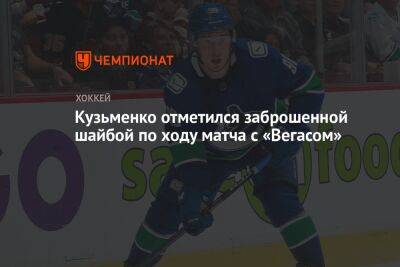 ЧЕМПИОНАТ

ХОККЕЙ

Кузьменко отметился заброшенной шайбой по ходу матча с «Вегасом»